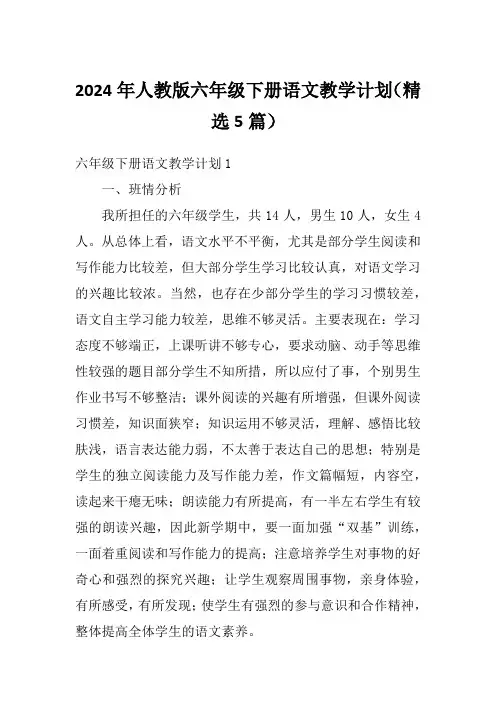 2024年人教版六年级下册语文教学计划（精选5篇）

六年级下册语文教学计划1

一、班情分析

我所担任的六年级学生，共14人，男生10人，女生4人。从总体上看，语文水平不平衡，尤其是部分学生阅读和写作能力比较差，但大部分学生学习比较认真，对语文学习的兴趣比较浓。当然，也存在少部分学生的学习习惯较差，语文自主学习能力较差，思维不够灵活。主要表现在：学习态度不够端正，上课听讲不够专心，要求动脑、动手等思维性较强的题目部分学生不知所措，所以应付了事，个别男生作业书写不够整洁；课外阅读的兴趣有所增强，但课外阅读习惯差，知识面狭窄；知识运用不够灵活，理解、感悟比较肤浅，语言表达能力弱，不太善于表达自己的思想；特别是学生的独立阅读能力及写作能力差，作文篇幅短，内容空，读起来干瘪无味；朗读能力有所提高，有一半左右学生有较强的朗读兴趣，因此新学期中，要一面加强“双基”训练，一面着重阅读和写作能力的提高；注意培养学生对事物的好奇心和强烈的探究兴趣；让学生观察周围事物，亲身体验，有所感受，有所发现；使学生有强烈的参与意识和合作精神，整体提高全体学生的语文素养。